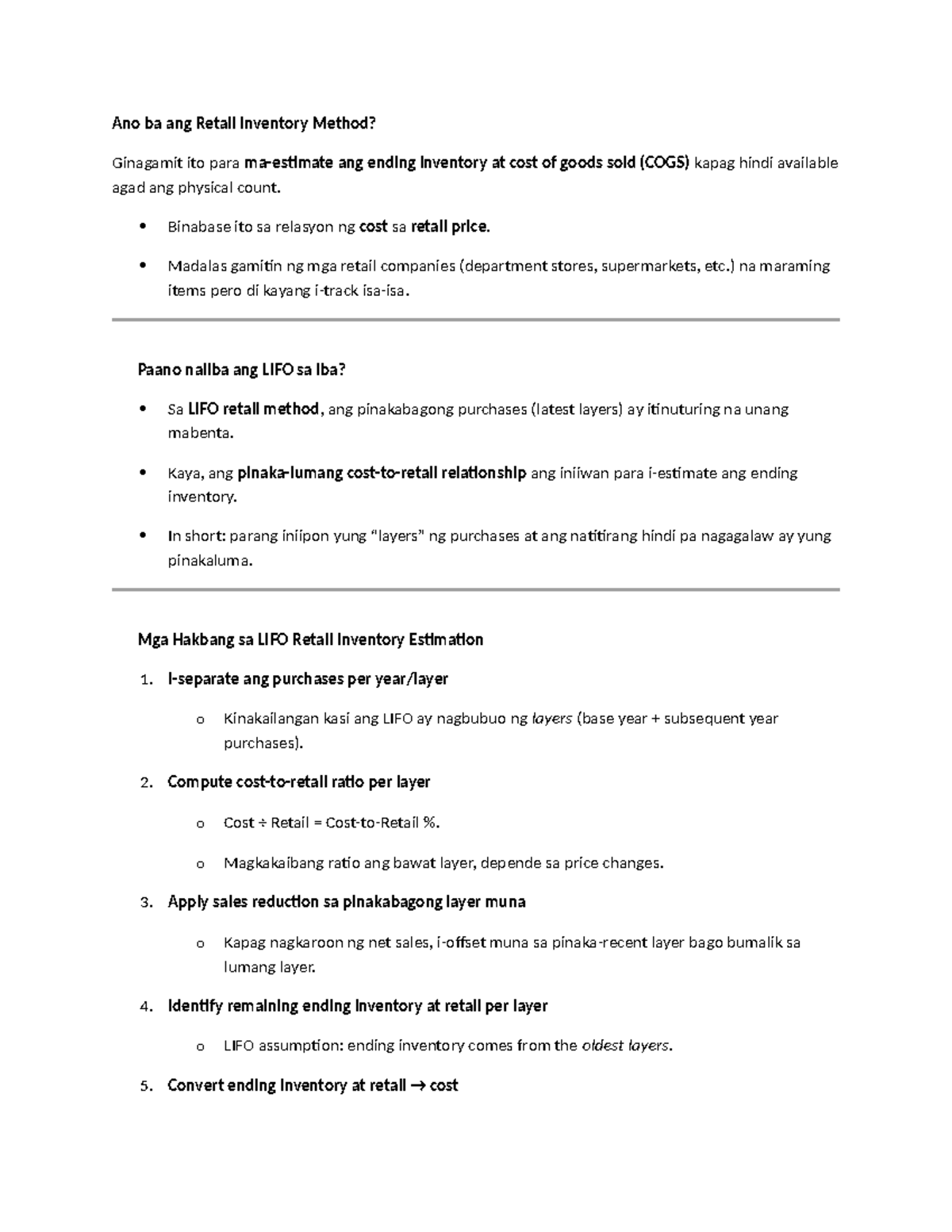 Ano ba ang Retail Inventory Method?

Ginagamit ito para ma-estimate ang ending inventory at cost of goods sold (COGS) kapag hindi available agad ang physical count.

• Binabase ito sa relasyon ng cost sa retail price.

• Madalas gamitin ng mga retail companies (department stores, supermarkets, etc.) na maraming items pero di kayang i-track isa-isa.

Paano naiiba ang LIFO sa iba?

• Sa LIFO retail method, ang pinakabagong purchases (latest layers) ay itinuturing na unang mabenta.

• Kaya, ang pinaka-lumang cost-to-retail relationship ang iniiwan para i-estimate ang ending inventory.

• In short: parang iniipon yung "layers" ng purchases at ang natitirang hindi pa nagagalaw ay yung pinakaluma.

Mga Hakbang sa LIFO Retail Inventory Estimation

1. I-separate ang purchases per year/layer

o Kinakailangan kasi ang LIFO ay nagbubuo ng layers (base year + subsequent year purchases).

2. Compute cost-to-retail ratio per layer

o Cost ÷ Retail = Cost-to-Retail %.

o Magkakaibang ratio ang bawat layer, depende sa price changes.

3. Apply sales reduction sa pinakabagong layer muna

o Kapag nagkaroon ng net sales, i-offset muna sa pinaka-recent layer bago bumalik sa lumang layer.

4. Identify remaining ending inventory at retail per layer

o LIFO assumption: ending inventory comes from the oldest layers.

5. Convert ending inventory at retail → cost